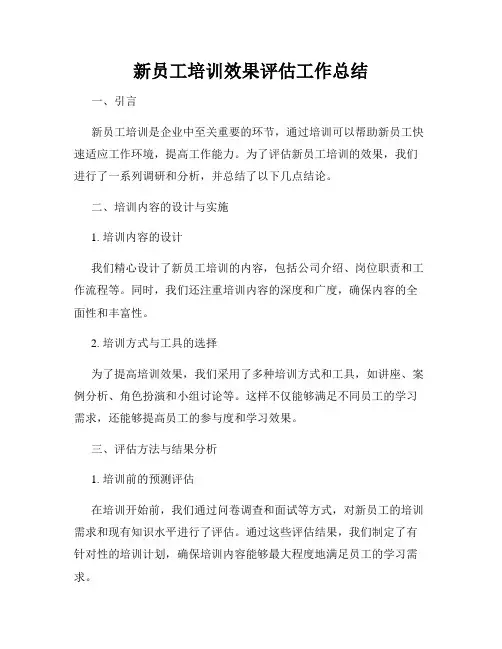 新员工培训效果评估工作总结

一、引言

新员工培训是企业中至关重要的环节，通过培训可以帮助新员工快速适应工作环境，提高工作能力。为了评估新员工培训的效果，我们进行了一系列调研和分析，并总结了以下几点结论。

二、培训内容的设计与实施

1. 培训内容的设计

我们精心设计了新员工培训的内容，包括公司介绍、岗位职责和工作流程等。同时，我们还注重培训内容的深度和广度，确保内容的全面性和丰富性。

2. 培训方式与工具的选择

为了提高培训效果，我们采用了多种培训方式和工具，如讲座、案例分析、角色扮演和小组讨论等。这样不仅能够满足不同员工的学习需求，还能够提高员工的参与度和学习效果。

三、评估方法与结果分析

1. 培训前的预测评估

在培训开始前，我们通过问卷调查和面试等方式，对新员工的培训需求和现有知识水平进行了评估。通过这些评估结果，我们制定了有针对性的培训计划，确保培训内容能够最大程度地满足员工的学习需求。